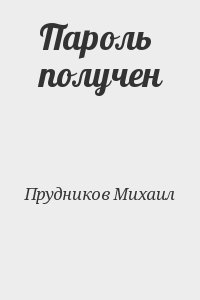 Пароль получен

Прудников Михаил